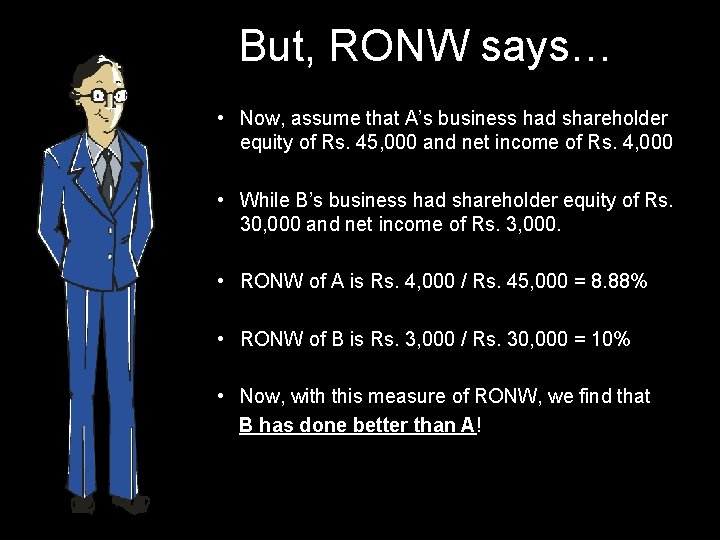 But, RONW says…

• Now, assume that A's business had shareholder equity of Rs. 45,000 and net income of Rs. 4,000

• While B's business had shareholder equity of Rs. 30,000 and net income of Rs. 3,000.

• RONW of A is Rs. 4,000 / Rs. 45,000 = 8.88%

• RONW of B is Rs. 3,000 / Rs. 30,000 = 10%

• Now, with this measure of RONW, we find that B has done better than A!